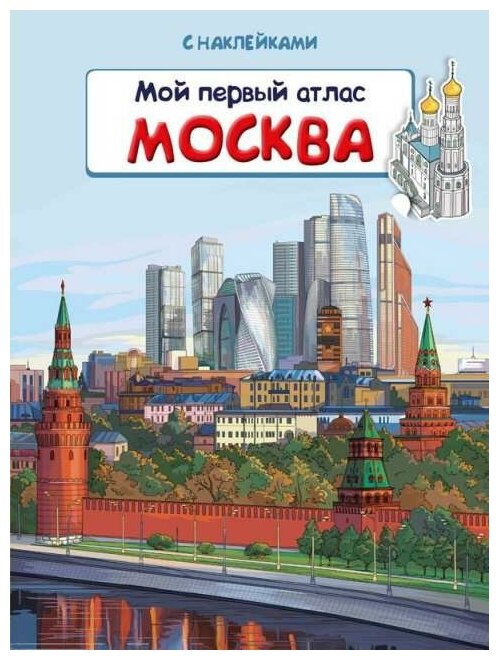 С НАКЛЕЙКАМИ

Мой первый атлас
МОСКВА